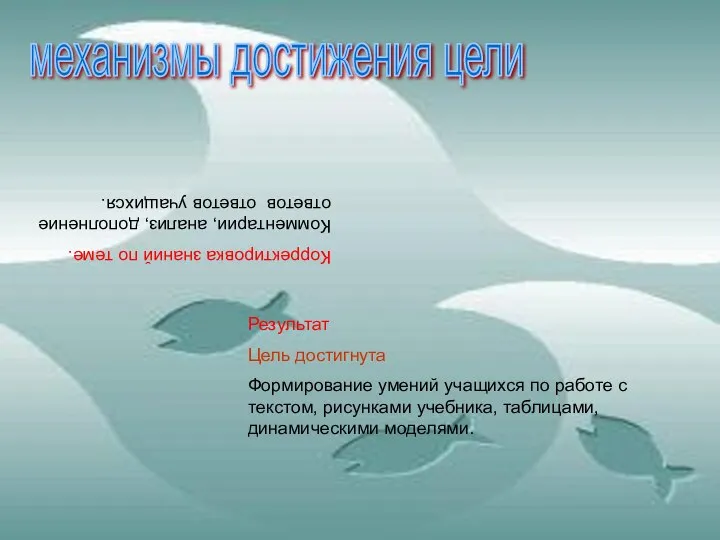 механизмы достижения цели

Корректировка знаний по теме.

Комментарии, анализ, дополнение ответов ответов учащихся.

Результат

Цель достигнута

Формирование умений учащихся по работе с текстом, рисунками учебника, таблицами, динамическими моделями.